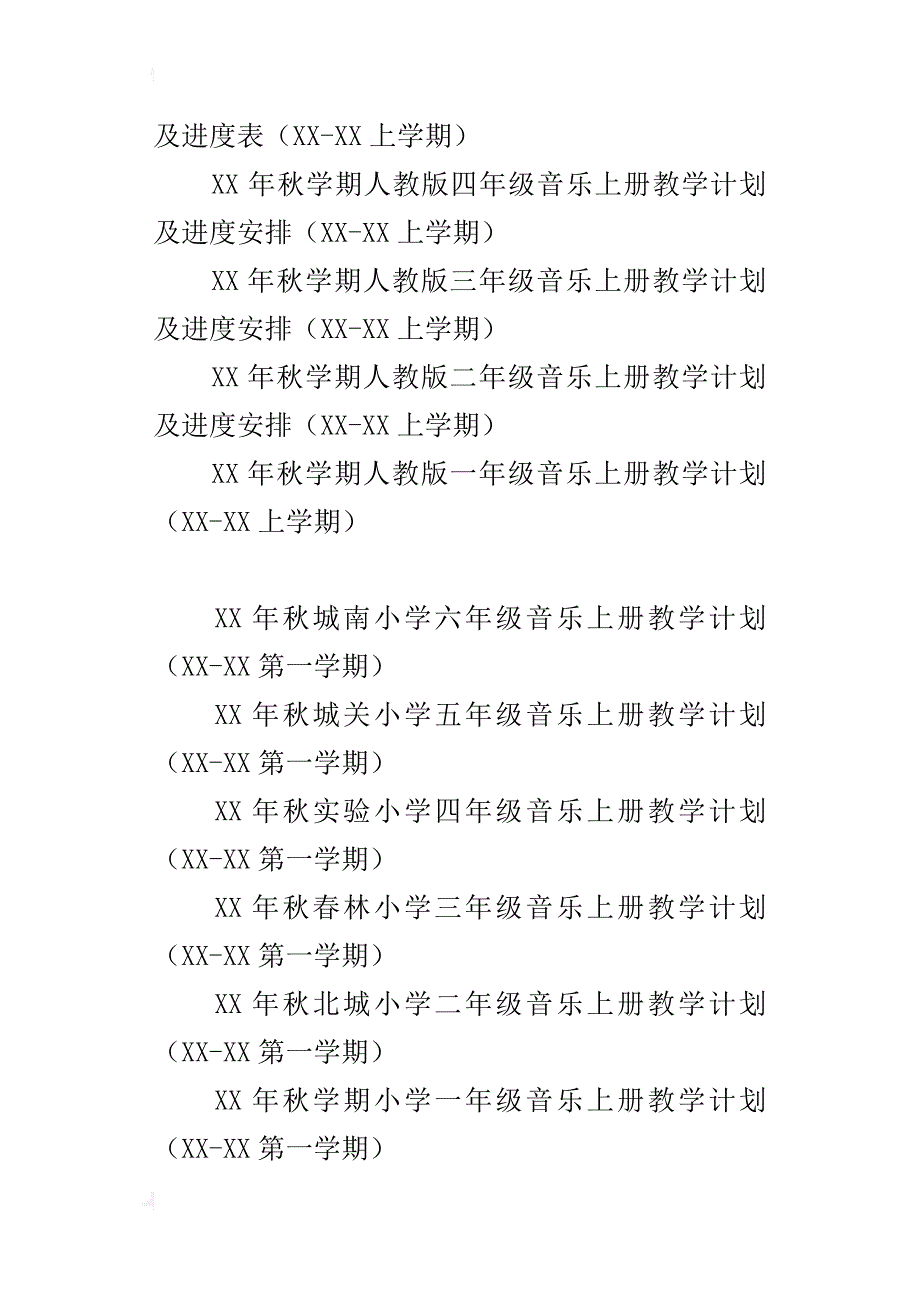 及进度表（XX-XX 上学期）

XX 年秋学期人教版四年级音乐上册教学计划及进度安排（XX-XX 上学期）

XX 年秋学期人教版三年级音乐上册教学计划及进度安排（XX-XX 上学期）

XX 年秋学期人教版二年级音乐上册教学计划及进度安排（XX-XX 上学期）

XX 年秋学期人教版一年级音乐上册教学计划（XX-XX 上学期）

XX 年秋城南小学六年级音乐上册教学计划（XX-XX 第一学期）

XX 年秋城关小学五年级音乐上册教学计划（XX-XX 第一学期）

XX 年秋实验小学四年级音乐上册教学计划（XX-XX 第一学期）

XX 年秋春林小学三年级音乐上册教学计划（XX-XX 第一学期）

XX 年秋北城小学二年级音乐上册教学计划（XX-XX 第一学期）

XX 年秋学期小学一年级音乐上册教学计划（XX-XX 第一学期）